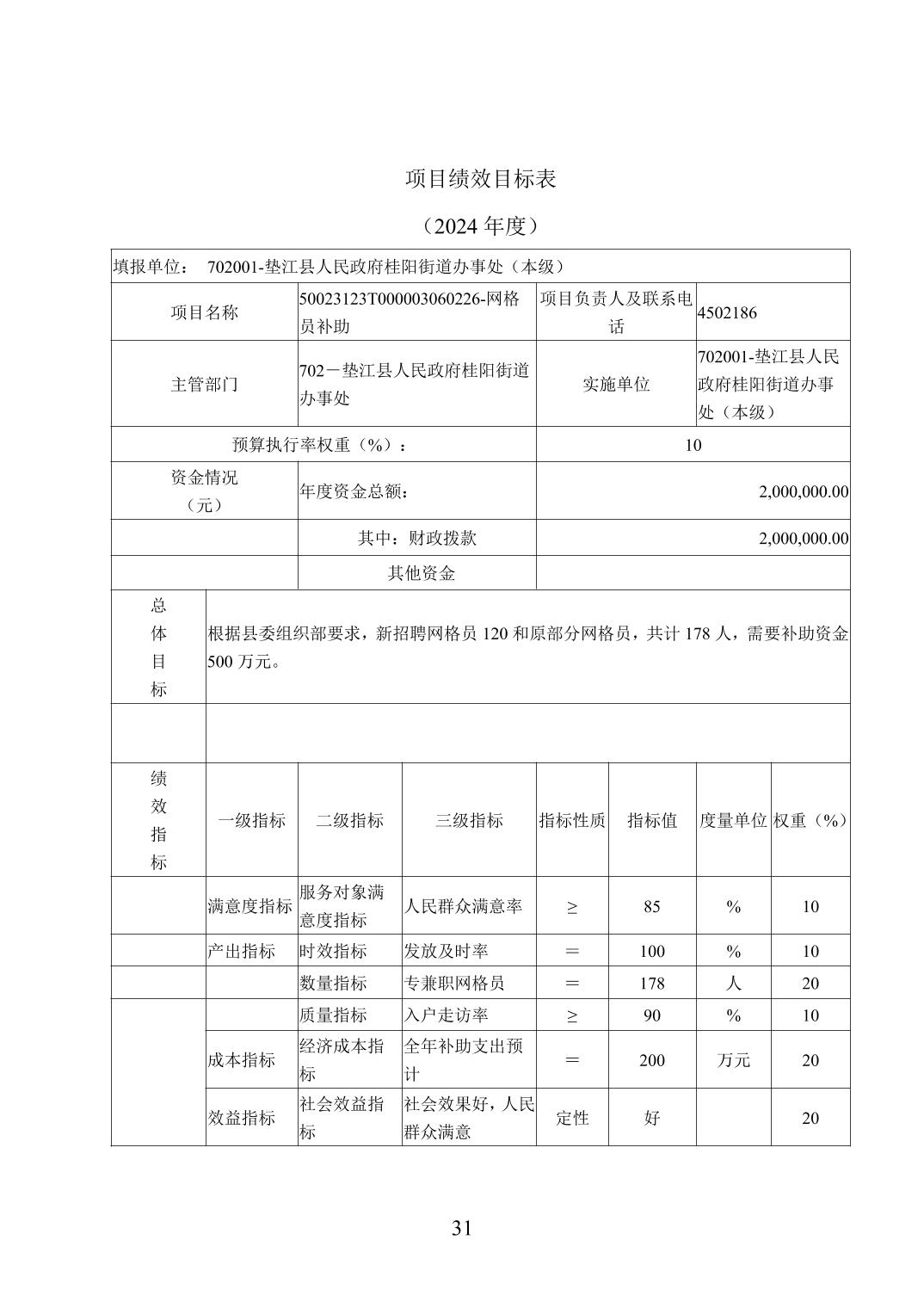 项目绩效目标表

（2024 年度）

填报单位： 702001-垫江县人民政府桂阳街道办事处（本级）

| 项目名称 | 50023123T000003060226-网格员补助 | 项目负责人及联系电话 | 4502186 |
|---|---|---|---|
| 主管部门 | 702－垫江县人民政府桂阳街道办事处 | 实施单位 | 702001-垫江县人民政府桂阳街道办事处（本级） |
| 预算执行率权重（%）： | | 10 | |
| 资金情况（元） | 年度资金总额： | 2,000,000.00 | |
| | 其中：财政拨款 | 2,000,000.00 | |
| | 其他资金 | | |

| 总体目标 | 根据县委组织部要求，新招聘网格员 120 和原部分网格员，共计 178 人，需要补助资金 500 万元。 |
|---|---|
| | |

| 绩效指标 | 一级指标 | 二级指标 | 三级指标 | 指标性质 | 指标值 | 度量单位 | 权重（%） |
|---|---|---|---|---|---|---|---|
| | 满意度指标 | 服务对象满意度指标 | 人民群众满意率 | ≥ | 85 | % | 10 |
| | 产出指标 | 时效指标 | 发放及时率 | ＝ | 100 | % | 10 |
| | | 数量指标 | 专兼职网格员 | ＝ | 178 | 人 | 20 |
| | | 质量指标 | 入户走访率 | ≥ | 90 | % | 10 |
| | 成本指标 | 经济成本指标 | 全年补助支出预计 | ＝ | 200 | 万元 | 20 |
| | 效益指标 | 社会效益指标 | 社会效果好，人民群众满意 | 定性 | 好 | | 20 |

31